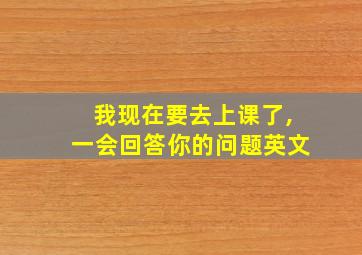 我现在要去上课了,
一会回答你的问题英文